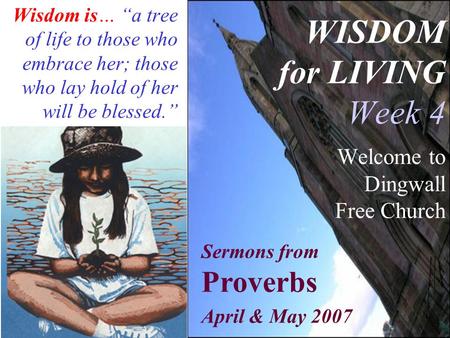 Wisdom is… "a tree of life to those who embrace her; those who lay hold of her will be blessed."

WISDOM for LIVING

Week 4

Welcome to Dingwall Free Church

Sermons from

Proverbs

April & May 2007